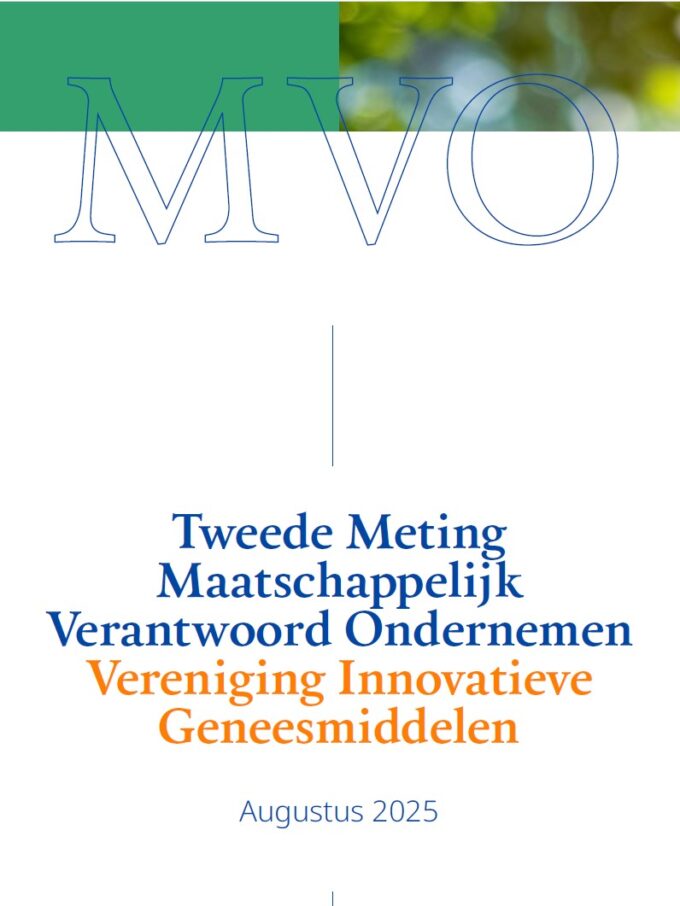 MVO

Tweede Meting Maatschappelijk Verantwoord Ondernemen
Vereniging Innovatieve Geneesmiddelen

Augustus 2025